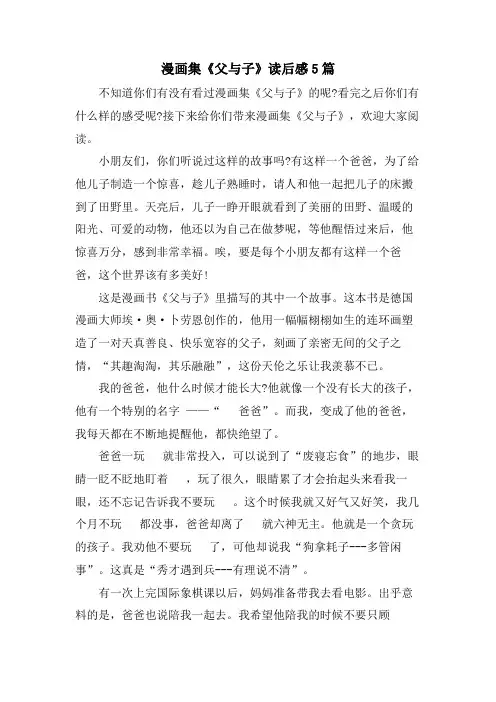 漫画集《父与子》读后感5篇

不知道你们有没有看过漫画集《父与子》的呢?看完之后你们有什么样的感受呢?接下来给你们带来漫画集《父与子》，欢迎大家阅读。

小朋友们，你们听说过这样的故事吗?有这样一个爸爸，为了给他儿子制造一个惊喜，趁儿子熟睡时，请人和他一起把儿子的床搬到了田野里。天亮后，儿子一睁开眼就看到了美丽的田野、温暖的阳光、可爱的动物，他还以为自己在做梦呢，等他醒悟过来后，他惊喜万分，感到非常幸福。唉，要是每个小朋友都有这样一个爸爸，这个世界该有多美好!

这是漫画书《父与子》里描写的其中一个故事。这本书是德国漫画大师埃·奥·卜劳恩创作的，他用一幅幅栩栩如生的连环画塑造了一对天真善良、快乐宽容的父子，刻画了亲密无间的父子之情，“其趣淘淘，其乐融融”，这份天伦之乐让我羡慕不已。

我的爸爸，他什么时候才能长大?他就像一个没有长大的孩子，他有一个特别的名字 ——“ 爸爸”。而我，变成了他的爸爸，我每天都在不断地提醒他，都快绝望了。

爸爸一玩 就非常投入，可以说到了“废寝忘食”的地步，眼睛一眨不眨地盯着 ，玩了很久，眼睛累了才会抬起头来看我一眼，还不忘记告诉我不要玩 。这个时候我就又好气又好笑，我几个月不玩 都没事，爸爸却离了 就六神无主。他就是一个贪玩的孩子。我劝他不要玩 了，可他却说我“狗拿耗子---多管闲事”。这真是“秀才遇到兵---有理说不清”。

有一次上完国际象棋课以后，妈妈准备带我去看电影。出乎意料的是，爸爸也说陪我一起去。我希望他陪我的时候不要只顾